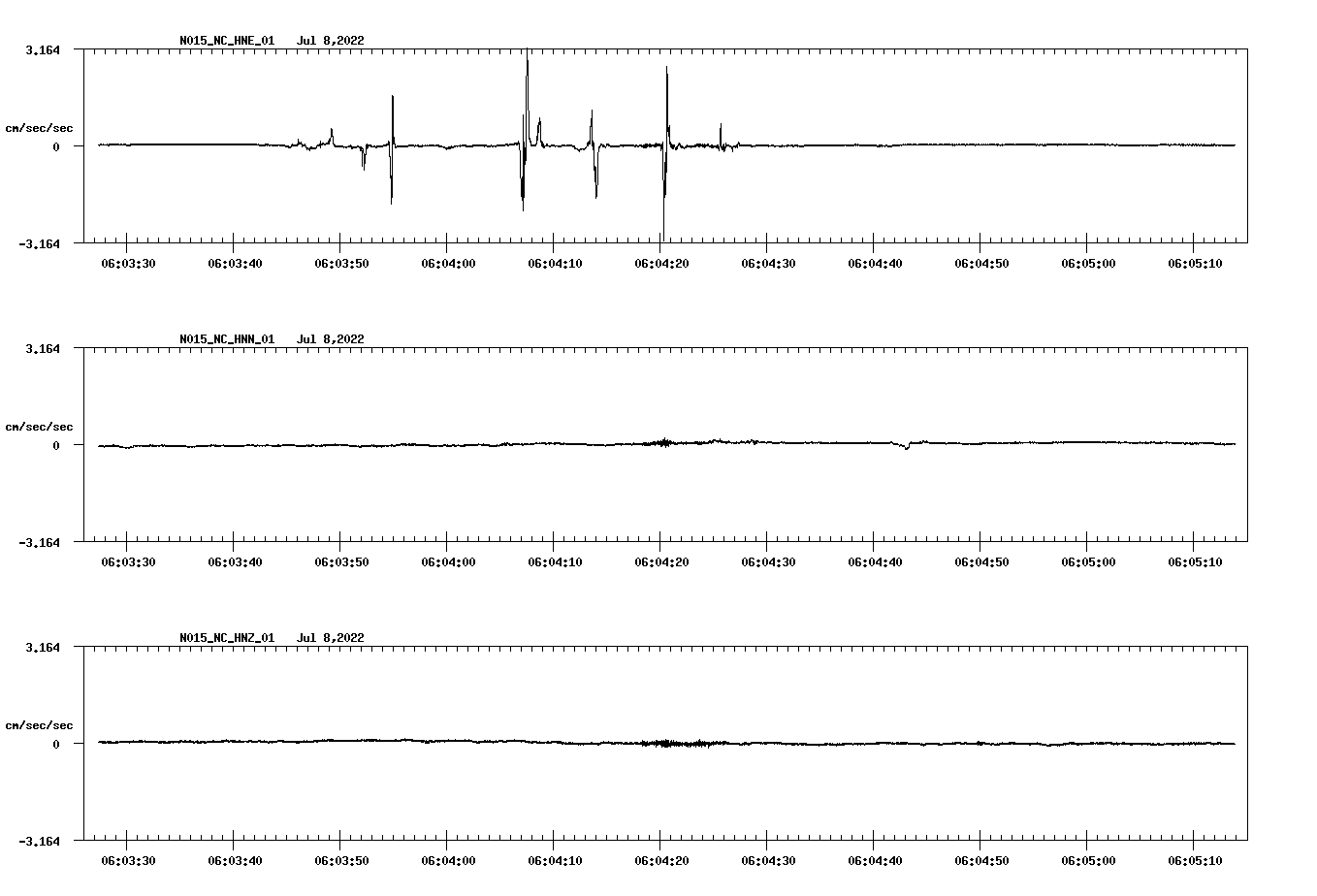 N015_NC_HNE_01 Jul 8,2022

3.164

cm/sec/sec

0

-3.164

06:03:30 06:03:40 06:03:50 06:04:00 06:04:10 06:04:20 06:04:30 06:04:40 06:04:50 06:05:00 06:05:10

N015_NC_HNN_01 Jul 8,2022

3.164

cm/sec/sec

0

-3.164

06:03:30 06:03:40 06:03:50 06:04:00 06:04:10 06:04:20 06:04:30 06:04:40 06:04:50 06:05:00 06:05:10

N015_NC_HNZ_01 Jul 8,2022

3.164

cm/sec/sec

0

-3.164

06:03:30 06:03:40 06:03:50 06:04:00 06:04:10 06:04:20 06:04:30 06:04:40 06:04:50 06:05:00 06:05:10